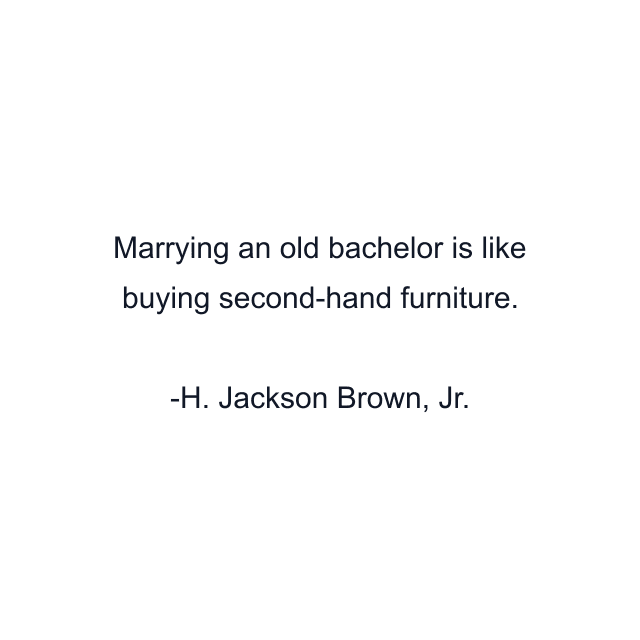 Marrying an old bachelor is like buying second-hand furniture.

-H. Jackson Brown, Jr.